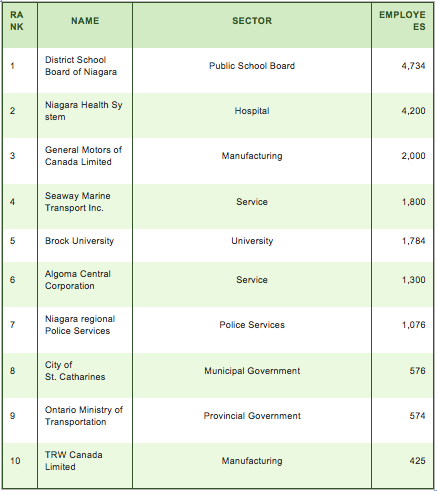 | RANK | NAME | SECTOR | EMPLOYEES |
|---|---|---|---|
| 1 | District School Board of Niagara | Public School Board | 4,734 |
| 2 | Niagara Health System | Hospital | 4,200 |
| 3 | General Motors of Canada Limited | Manufacturing | 2,000 |
| 4 | Seaway Marine Transport Inc. | Service | 1,800 |
| 5 | Brock University | University | 1,784 |
| 6 | Algoma Central Corporation | Service | 1,300 |
| 7 | Niagara regional Police Services | Police Services | 1,076 |
| 8 | City of St. Catharines | Municipal Government | 576 |
| 9 | Ontario Ministry of Transportation | Provincial Government | 574 |
| 10 | TRW Canada Limited | Manufacturing | 425 |